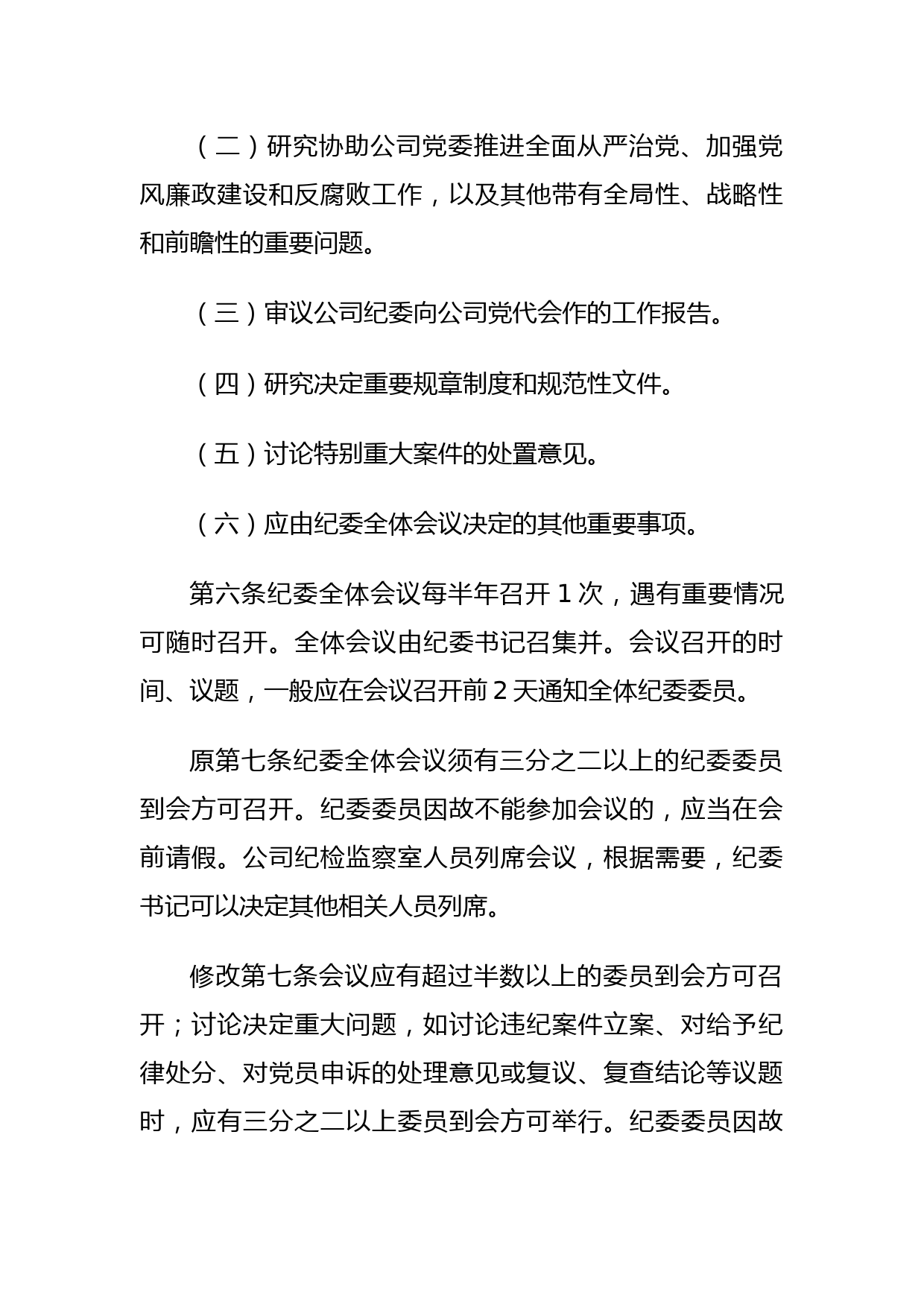 （二）研究协助公司党委推进全面从严治党、加强党风廉政建设和反腐败工作，以及其他带有全局性、战略性和前瞻性的重要问题。

（三）审议公司纪委向公司党代会作的工作报告。

（四）研究决定重要规章制度和规范性文件。

（五）讨论特别重大案件的处置意见。

（六）应由纪委全体会议决定的其他重要事项。

第六条纪委全体会议每半年召开 1 次，遇有重要情况可随时召开。全体会议由纪委书记召集并。会议召开的时间、议题，一般应在会议召开前 2 天通知全体纪委委员。

原第七条纪委全体会议须有三分之二以上的纪委委员到会方可召开。纪委委员因故不能参加会议的，应当在会前请假。公司纪检监察室人员列席会议，根据需要，纪委书记可以决定其他相关人员列席。

修改第七条会议应有超过半数以上的委员到会方可召开；讨论决定重大问题，如讨论违纪案件立案、对给予纪律处分、对党员申诉的处理意见或复议、复查结论等议题时，应有三分之二以上委员到会方可举行。纪委委员因故